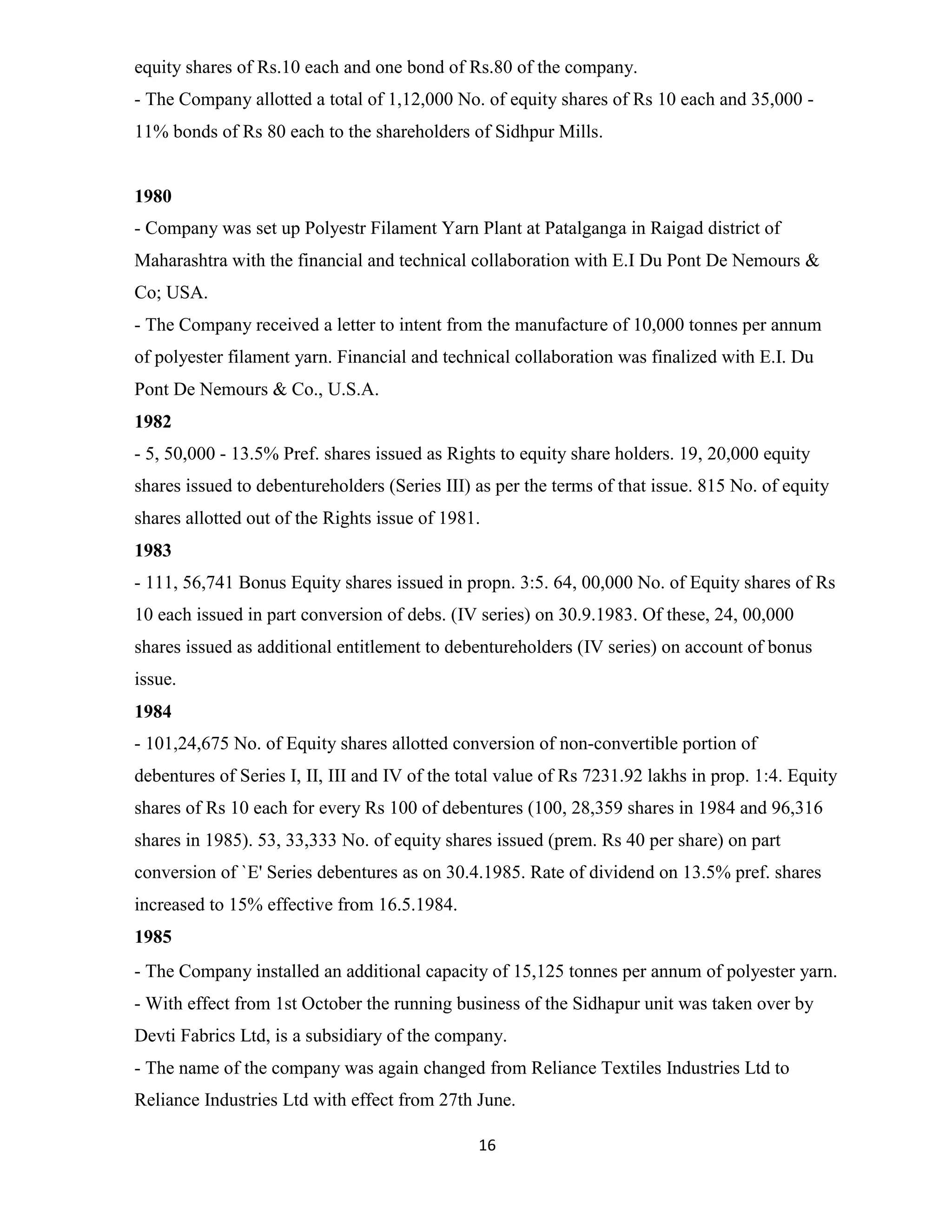 equity shares of Rs.10 each and one bond of Rs.80 of the company.
- The Company allotted a total of 1,12,000 No. of equity shares of Rs 10 each and 35,000 - 11% bonds of Rs 80 each to the shareholders of Sidhpur Mills.

1980
- Company was set up Polyestr Filament Yarn Plant at Patalganga in Raigad district of Maharashtra with the financial and technical collaboration with E.I Du Pont De Nemours & Co; USA.
- The Company received a letter to intent from the manufacture of 10,000 tonnes per annum of polyester filament yarn. Financial and technical collaboration was finalized with E.I. Du Pont De Nemours & Co., U.S.A.
1982
- 5, 50,000 - 13.5% Pref. shares issued as Rights to equity share holders. 19, 20,000 equity shares issued to debentureholders (Series III) as per the terms of that issue. 815 No. of equity shares allotted out of the Rights issue of 1981.
1983
- 111, 56,741 Bonus Equity shares issued in propn. 3:5. 64, 00,000 No. of Equity shares of Rs 10 each issued in part conversion of debs. (IV series) on 30.9.1983. Of these, 24, 00,000 shares issued as additional entitlement to debentureholders (IV series) on account of bonus issue.
1984
- 101,24,675 No. of Equity shares allotted conversion of non-convertible portion of debentures of Series I, II, III and IV of the total value of Rs 7231.92 lakhs in prop. 1:4. Equity shares of Rs 10 each for every Rs 100 of debentures (100, 28,359 shares in 1984 and 96,316 shares in 1985). 53, 33,333 No. of equity shares issued (prem. Rs 40 per share) on part conversion of `E' Series debentures as on 30.4.1985. Rate of dividend on 13.5% pref. shares increased to 15% effective from 16.5.1984.
1985
- The Company installed an additional capacity of 15,125 tonnes per annum of polyester yarn.
- With effect from 1st October the running business of the Sidhapur unit was taken over by Devti Fabrics Ltd, is a subsidiary of the company.
- The name of the company was again changed from Reliance Textiles Industries Ltd to Reliance Industries Ltd with effect from 27th June.

16